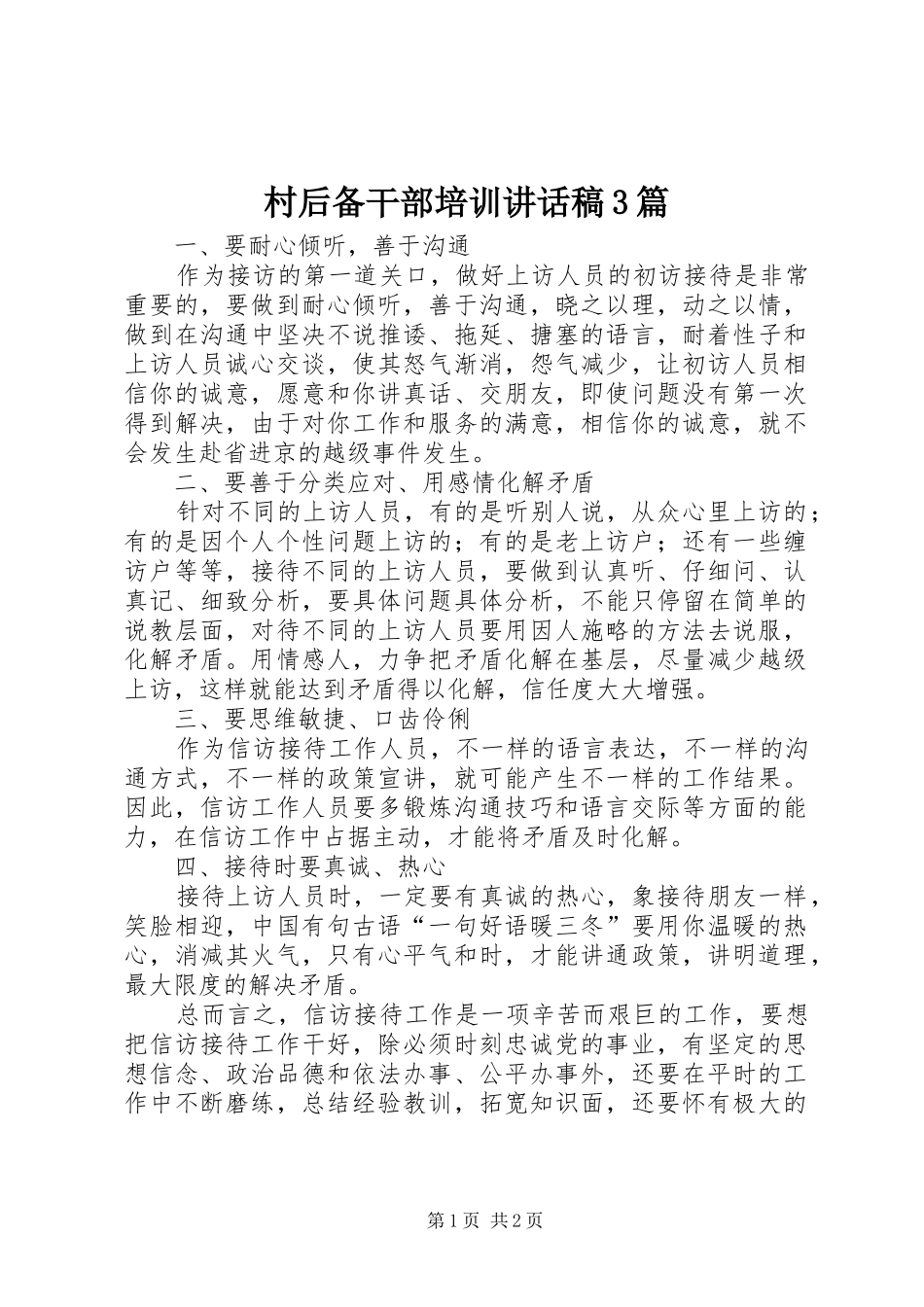 村后备干部培训讲话稿3篇

一、要耐心倾听，善于沟通

作为接访的第一道关口，做好上访人员的初访接待是非常重要的，要做到耐心倾听，善于沟通，晓之以理，动之以情，做到在沟通中坚决不说推诿、拖延、搪塞的语言，耐着性子和上访人员诚心交谈，使其怒气渐消，怨气减少，让初访人员相信你的诚意，愿意和你讲真话、交朋友，即使问题没有第一次得到解决，由于对你工作和服务的满意，相信你的诚意，就不会发生赴省进京的越级事件发生。

二、要善于分类应对、用感情化解矛盾

针对不同的上访人员，有的是听别人说，从众心里上访的；有的是因个人个性问题上访的；有的是老上访户；还有一些缠访户等等，接待不同的上访人员，要做到认真听、仔细问、认真记、细致分析，要具体问题具体分析，不能只停留在简单的说教层面，对待不同的上访人员要用因人施略的方法去说服，化解矛盾。用情感人，力争把矛盾化解在基层，尽量减少越级上访，这样就能达到矛盾得以化解，信任度大大增强。

三、要思维敏捷、口齿伶俐

作为信访接待工作人员，不一样的语言表达，不一样的沟通方式，不一样的政策宣讲，就可能产生不一样的工作结果。因此，信访工作人员要多锻炼沟通技巧和语言交际等方面的能力，在信访工作中占据主动，才能将矛盾及时化解。

四、接待时要真诚、热心

接待上访人员时，一定要有真诚的热心，象接待朋友一样，笑脸相迎，中国有句古语“一句好语暖三冬”要用你温暖的热心，消减其火气，只有心平气和时，才能讲通政策，讲明道理，最大限度的解决矛盾。

总而言之，信访接待工作是一项辛苦而艰巨的工作，要想把信访接待工作干好，除必须时刻忠诚党的事业，有坚定的思想信念、政治品德和依法办事、公平办事外，还要在平时的工作中不断磨练，总结经验教训，拓宽知识面，还要怀有极大的

第1页 共2页